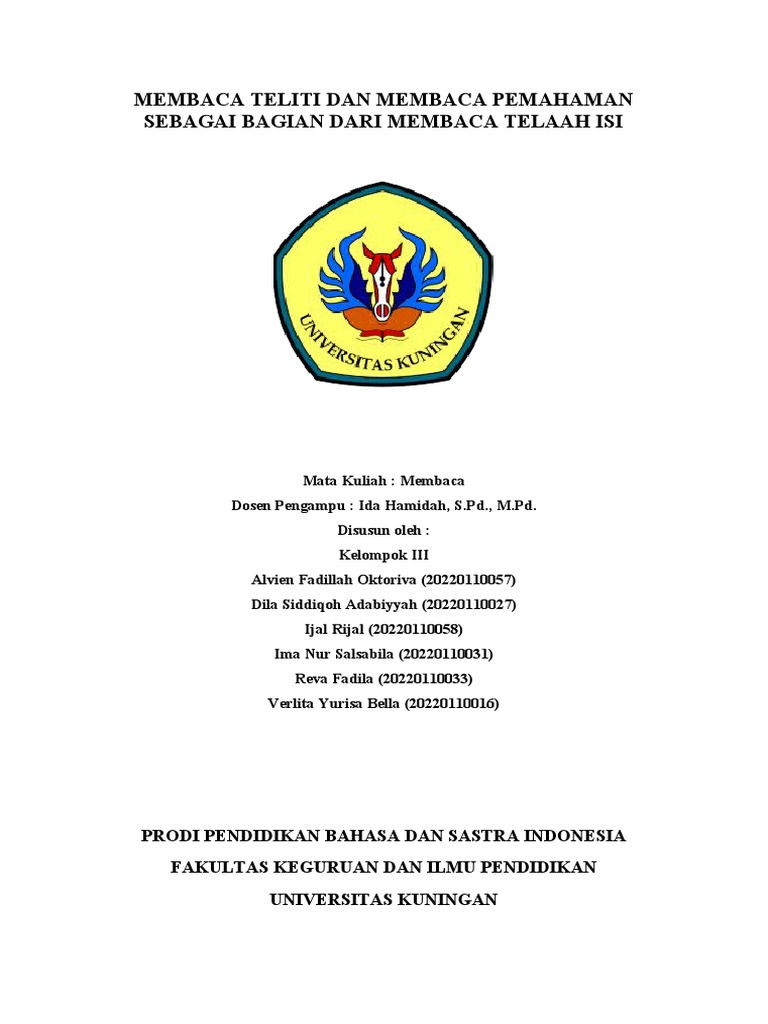 MEMBACA TELITI DAN MEMBACA PEMAHAMAN SEBAGAI BAGIAN DARI MEMBACA TELAAH ISI

UNIVERSITAS KUNINGAN

Mata Kuliah : Membaca
Dosen Pengampu : Ida Hamidah, S.Pd., M.Pd.
Disusun oleh :
Kelompok III
Alvien Fadillah Oktoriva (20220110057)
Dila Siddiqoh Adabiyyah (20220110027)
Ijal Rijal (20220110058)
Ima Nur Salsabila (20220110031)
Reva Fadila (20220110033)
Verlita Yurisa Bella (20220110016)

PRODI PENDIDIKAN BAHASA DAN SASTRA INDONESIA
FAKULTAS KEGURUAN DAN ILMU PENDIDIKAN
UNIVERSITAS KUNINGAN